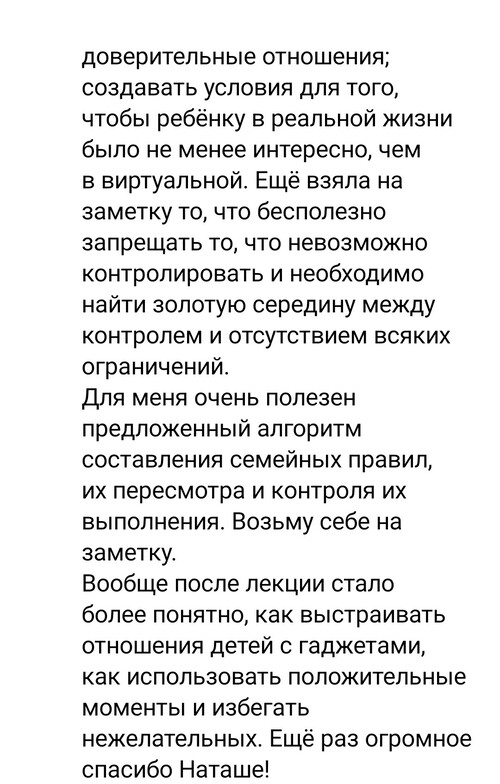 доверительные отношения; создавать условия для того, чтобы ребёнку в реальной жизни было не менее интересно, чем в виртуальной. Ещё взяла на заметку то, что бесполезно запрещать то, что невозможно контролировать и необходимо найти золотую середину между контролем и отсутствием всяких ограничений.
Для меня очень полезен предложенный алгоритм составления семейных правил, их пересмотра и контроля их выполнения. Возьму себе на заметку.
Вообще после лекции стало более понятно, как выстраивать отношения детей с гаджетами, как использовать положительные моменты и избегать нежелательных. Ещё раз огромное спасибо Наташе!